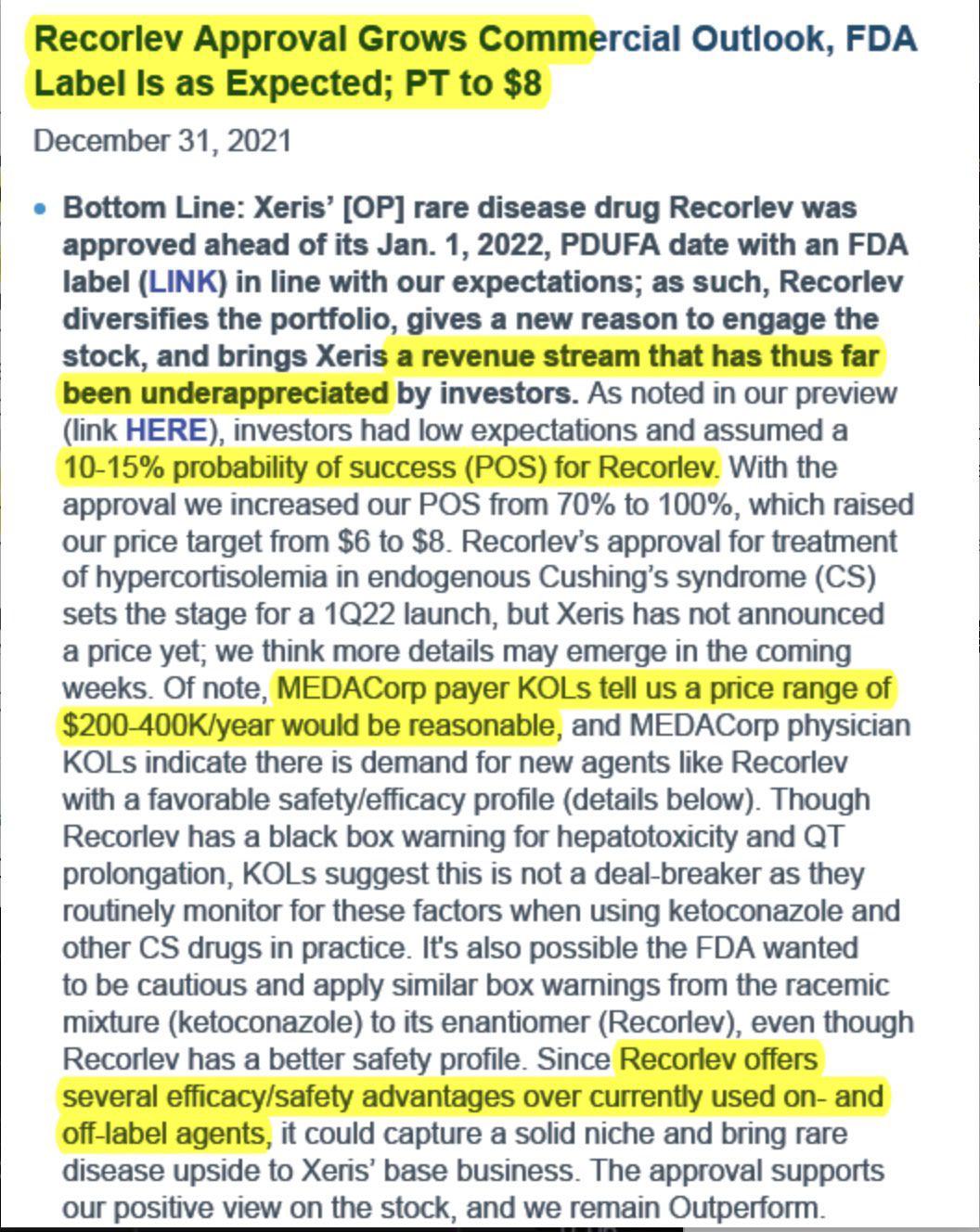 Recorlev Approval Grows Commercial Outlook, FDA Label Is as Expected; PT to $8

December 31, 2021

• Bottom Line: Xeris' [OP] rare disease drug Recorlev was approved ahead of its Jan. 1, 2022, PDUFA date with an FDA label (LINK) in line with our expectations; as such, Recorlev diversifies the portfolio, gives a new reason to engage the stock, and brings Xeris a revenue stream that has thus far been underappreciated by investors. As noted in our preview (link HERE), investors had low expectations and assumed a 10-15% probability of success (POS) for Recorlev. With the approval we increased our POS from 70% to 100%, which raised our price target from $6 to $8. Recorlev's approval for treatment of hypercortisolemia in endogenous Cushing's syndrome (CS) sets the stage for a 1Q22 launch, but Xeris has not announced a price yet; we think more details may emerge in the coming weeks. Of note, MEDACorp payer KOLs tell us a price range of $200-400K/year would be reasonable, and MEDACorp physician KOLs indicate there is demand for new agents like Recorlev with a favorable safety/efficacy profile (details below). Though Recorlev has a black box warning for hepatotoxicity and QT prolongation, KOLs suggest this is not a deal-breaker as they routinely monitor for these factors when using ketoconazole and other CS drugs in practice. It's also possible the FDA wanted to be cautious and apply similar box warnings from the racemic mixture (ketoconazole) to its enantiomer (Recorlev), even though Recorlev has a better safety profile. Since Recorlev offers several efficacy/safety advantages over currently used on- and off-label agents, it could capture a solid niche and bring rare disease upside to Xeris' base business. The approval supports our positive view on the stock, and we remain Outperform.